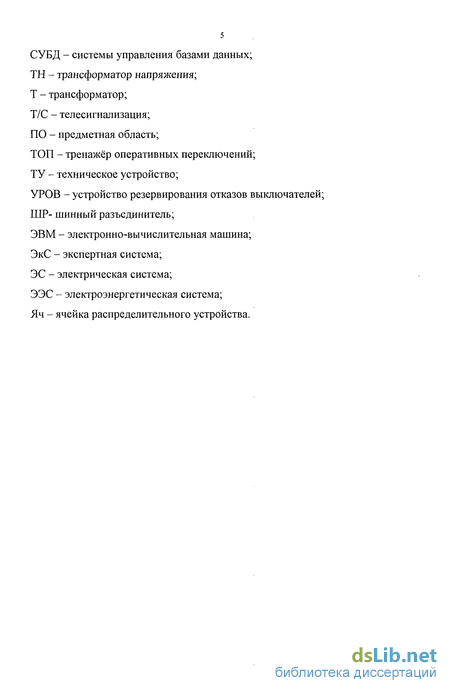 5

СУБД – системы управления базами данных;

ТН – трансформатор напряжения;

Т – трансформатор;

Т/С – телесигнализация;

ПО – предметная область;

ТОП – тренажёр оперативных переключений;

ТУ – техническое устройство;

УРОВ – устройство резервирования отказов выключателей;

ШР- шинный разъединитель;

ЭВМ – электронно-вычислительная машина;

ЭкС – экспертная система;

ЭС – электрическая система;

ЭЭС – электроэнергетическая система;

Яч – ячейка распределительного устройства.

dsLib.net
библиотека диссертаций